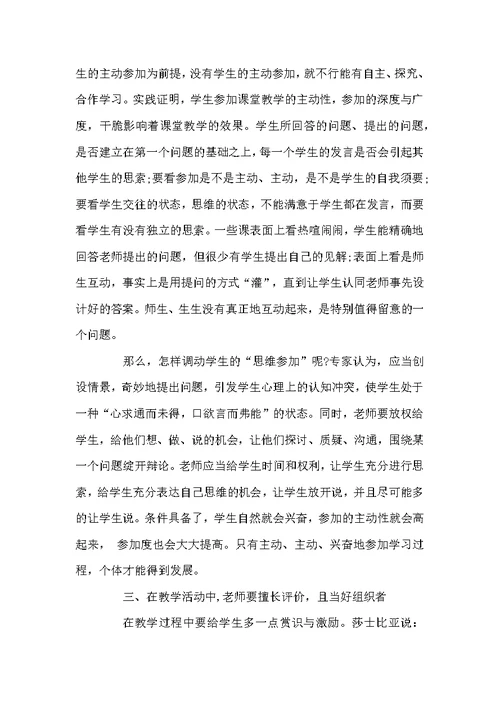 生的主动参加为前提，没有学生的主动参加，就不行能有自主、探究、合作学习。实践证明，学生参加课堂教学的主动性，参加的深度与广度，干脆影响着课堂教学的效果。学生所回答的问题、提出的问题，是否建立在第一个问题的基础之上，每一个学生的发言是否会引起其他学生的思索;要看参加是不是主动、主动，是不是学生的自我须要;要看学生交往的状态，思维的状态，不能满意于学生都在发言，而要看学生有没有独立的思索。一些课表面上看热喧闹闹，学生能精确地回答老师提出的问题，但很少有学生提出自己的见解;表面上看是师生互动，事实上是用提问的方式“灌”，直到让学生认同老师事先设计好的答案。师生、生生没有真正地互动起来，是特别值得留意的一个问题。

那么，怎样调动学生的“思维参加”呢?专家认为，应当创设情景，奇妙地提出问题，引发学生心理上的认知冲突，使学生处于一种“心求通而未得，口欲言而弗能”的状态。同时，老师要放权给学生，给他们想、做、说的机会，让他们探讨、质疑、沟通，围绕某一个问题绽开辩论。老师应当给学生时间和权利，让学生充分进行思索，给学生充分表达自己思维的机会，让学生放开说，并且尽可能多的让学生说。条件具备了，学生自然就会兴奋，参加的主动性就会高起来， 参加度也会大大提高。只有主动、主动、兴奋地参加学习过程，个体才能得到发展。

三、在教学活动中,老师要擅长评价，且当好组织者

在教学过程中要给学生多一点赏识与激励。莎士比亚说：